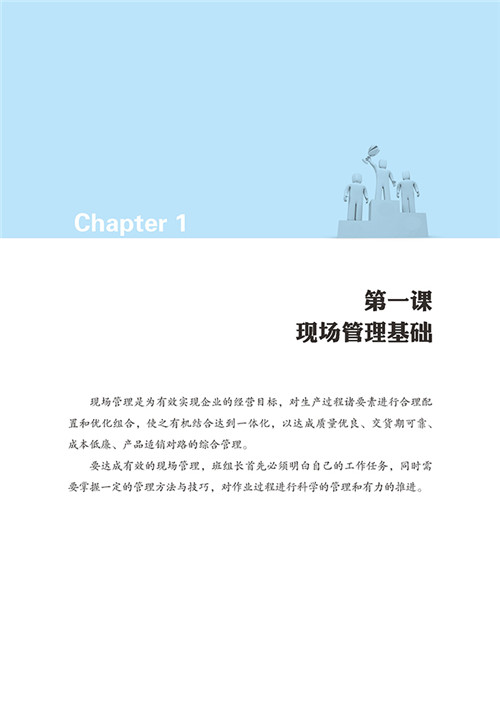 Chapter 1

第一课
现场管理基础

现场管理是为有效实现企业的经营目标，对生产过程诸要素进行合理配置和优化组合，使之有机结合达到一体化，以达成质量优良、交货期可靠、成本低廉、产品适销对路的综合管理。

要达成有效的现场管理，班组长首先必须明白自己的工作任务，同时需要掌握一定的管理方法与技巧，对作业过程进行科学的管理和有力的推进。